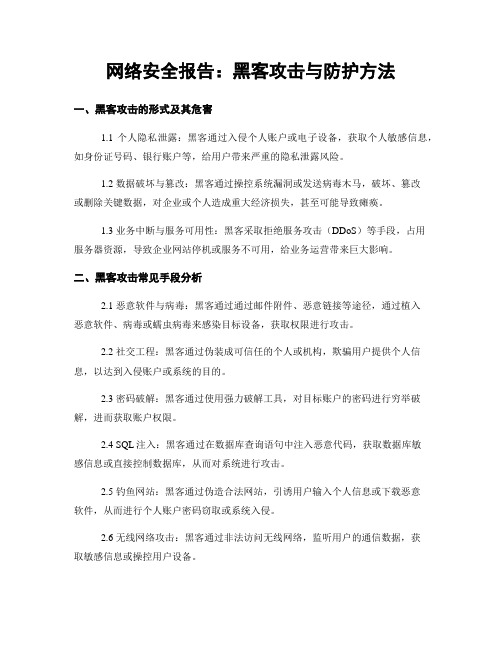 网络安全报告：黑客攻击与防护方法

一、黑客攻击的形式及其危害

1.1 个人隐私泄露：黑客通过入侵个人账户或电子设备，获取个人敏感信息，如身份证号码、银行账户等，给用户带来严重的隐私泄露风险。

1.2 数据破坏与篡改：黑客通过操控系统漏洞或发送病毒木马，破坏、篡改或删除关键数据，对企业或个人造成重大经济损失，甚至可能导致瘫痪。

1.3 业务中断与服务可用性：黑客采取拒绝服务攻击（DDoS）等手段，占用服务器资源，导致企业网站停机或服务不可用，给业务运营带来巨大影响。

二、黑客攻击常见手段分析

2.1 恶意软件与病毒：黑客通过通过邮件附件、恶意链接等途径，通过植入恶意软件、病毒或蠕虫病毒来感染目标设备，获取权限进行攻击。

2.2 社交工程：黑客通过伪装成可信任的个人或机构，欺骗用户提供个人信息，以达到入侵账户或系统的目的。

2.3 密码破解：黑客通过使用强力破解工具，对目标账户的密码进行穷举破解，进而获取账户权限。

2.4 SQL 注入：黑客通过在数据库查询语句中注入恶意代码，获取数据库敏感信息或直接控制数据库，从而对系统进行攻击。

2.5 钓鱼网站：黑客通过伪造合法网站，引诱用户输入个人信息或下载恶意软件，从而进行个人账户密码窃取或系统入侵。

2.6 无线网络攻击：黑客通过非法访问无线网络，监听用户的通信数据，获取敏感信息或操控用户设备。